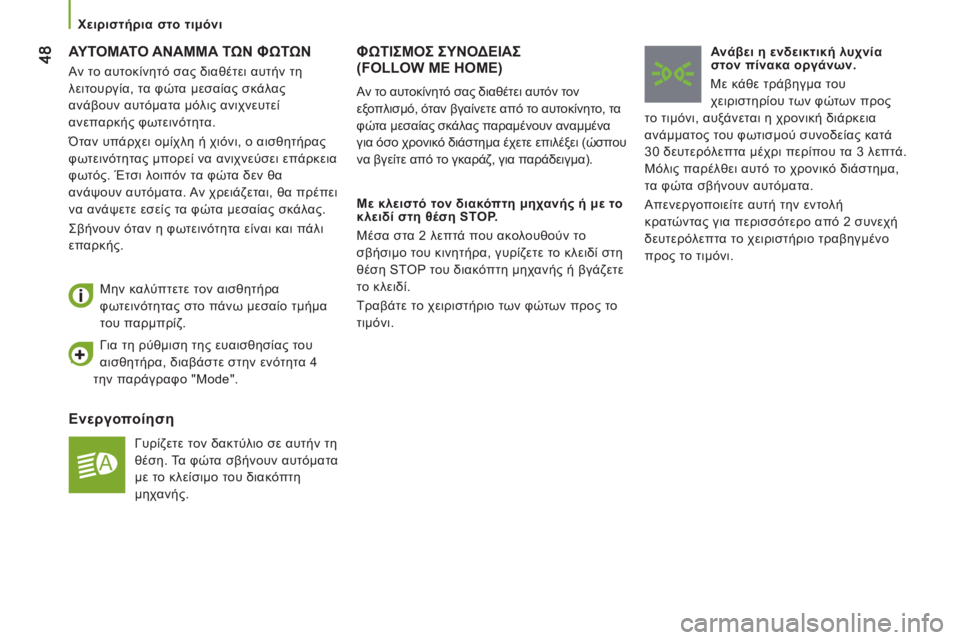 48

Χειριστήρια στο τιμόνι

ΑΥΤΟΜΑΤΟ ΑΝΑΜΜΑ ΤΩΝ ΦΩΤΩΝ

Αν το αυτοκίνητό σας διαθέτει αυτήν τη λειτουργία, τα φώτα μεσαίας σκάλας ανάβουν αυτόματα μόλις ανιχνευτεί ανεπαρκής φωτεινότητα.

Όταν υπάρχει ομίχλη ή χιόνι, ο αισθητήρας φωτεινότητας μπορεί να ανιχνεύσει επάρκεια φωτός. Έτσι λοιπόν τα φώτα δεν θα ανάψουν αυτόματα. Αν χρειάζεται, θα πρέπει να ανάψετε εσείς τα φώτα μεσαίας σκάλας.

Σβήνουν όταν η φωτεινότητα είναι και πάλι επαρκής.

Μην καλύπτετε τον αισθητήρα φωτεινότητας στο πάνω μεσαίο τμήμα του παρμπρίζ.

Για τη ρύθμιση της ευαισθησίας του αισθητήρα, διαβάστε στην ενότητα 4 την παράγραφο "Mode".

Ενεργοποίηση

Γυρίζετε τον δακτύλιο σε αυτήν τη θέση. Τα φώτα σβήνουν αυτόματα με το κλείσιμο του διακόπτη μηχανής.

ΦΩΤΙΣΜΟΣ ΣΥΝΟΔΕΙΑΣ (FOLLOW ME HOME)

Αν το αυτοκίνητό σας διαθέτει αυτόν τον εξοπλισμό, όταν βγαίνετε από το αυτοκίνητο, τα φώτα μεσαίας σκάλας παραμένουν αναμμένα για όσο χρονικό διάστημα έχετε επιλέξει (ώσπου να βγείτε από το γκαράζ, για παράδειγμα).

Με κλειστό τον διακόπτη μηχανής ή με το κλειδί στη θέση STOP.

Μέσα στα 2 λεπτά που ακολουθούν το σβήσιμο του κινητήρα, γυρίζετε το κλειδί στη θέση STOP του διακόπτη μηχανής ή βγάζετε το κλειδί.

Τραβάτε το χειριστήριο των φώτων προς το τιμόνι.

Ανάβει η ενδεικτική λυχνία στον πίνακα οργάνων.

Με κάθε τράβηγμα του χειριστηρίου των φώτων προς το τιμόνι, αυξάνεται η χρονική διάρκεια ανάμματος του φωτισμού συνοδείας κατά 30 δευτερόλεπτα μέχρι περίπου τα 3 λεπτά. Μόλις παρέλθει αυτό το χρονικό διάστημα, τα φώτα σβήνουν αυτόματα.

Απενεργοποιείτε αυτή την εντολή κρατώντας για περισσότερο από 2 συνεχή δευτερόλεπτα το χειριστήριο τραβηγμένο προς το τιμόνι.

carmanualsonline.info